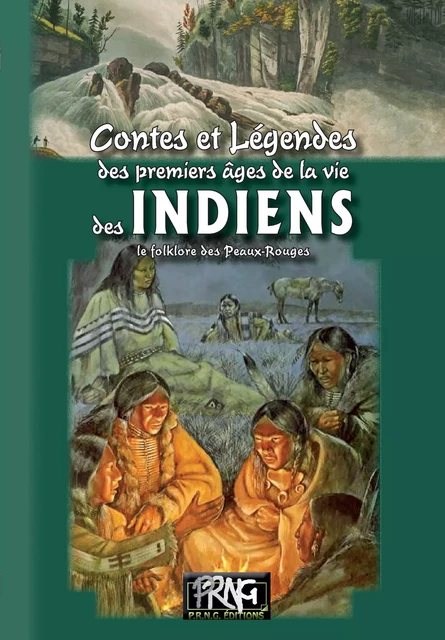 Contes et Légendes
des premiers âges de la vie
des INDIENS
le folklore des Peaux-Rouges

PRNG
P.R.N.G. ÉDITIONS